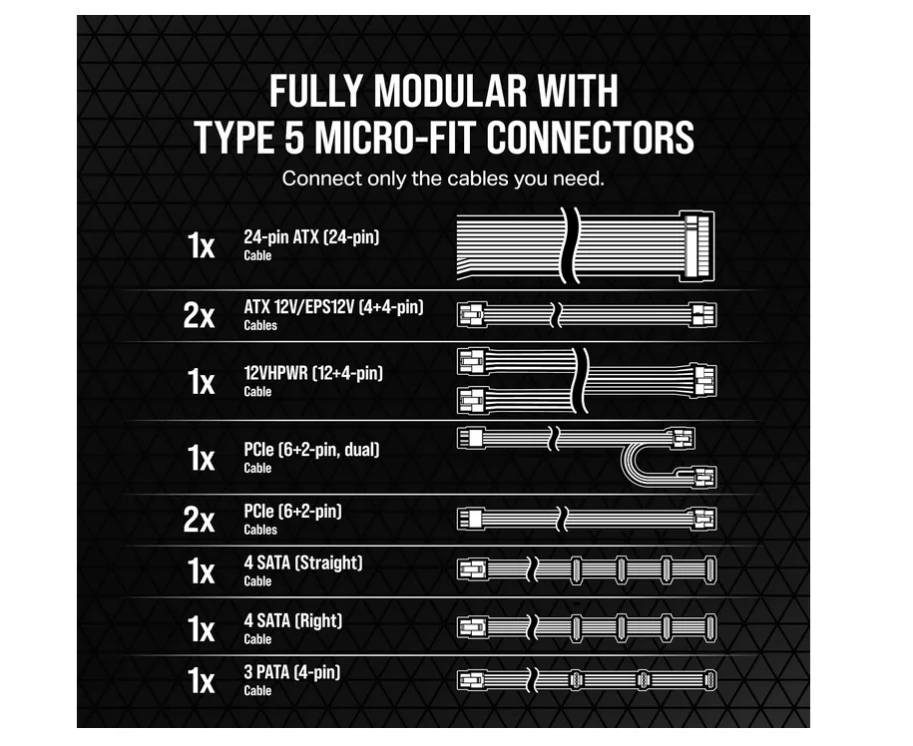 FULLY MODULAR WITH TYPE 5 MICRO-FIT CONNECTORS

Connect only the cables you need.

1x 24-pin ATX (24-pin)
Cable

2x ATX 12V/EPS12V (4+4-pin)
Cables

1x 12VHPWR (12+4-pin)
Cable

1x PCIe (6+2-pin, dual)
Cable

2x PCIe (6+2-pin)
Cables

1x 4 SATA (Straight)
Cable

1x 4 SATA (Right)
Cable

1x 3 PATA (4-pin)
Cable